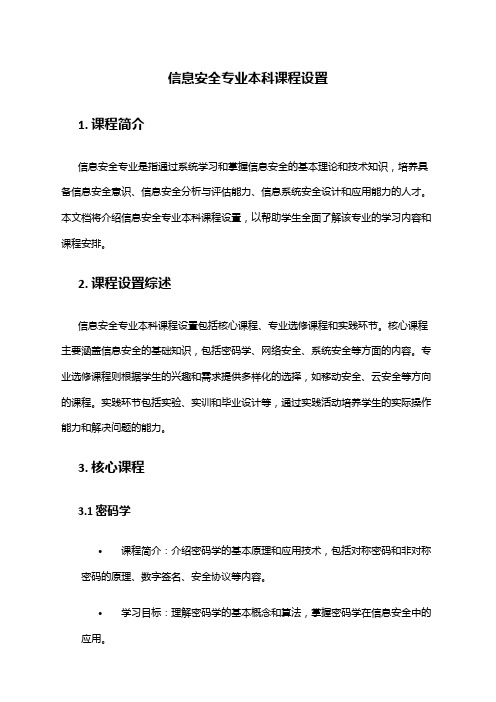 信息安全专业本科课程设置

1. 课程简介

信息安全专业是指通过系统学习和掌握信息安全的基本理论和技术知识，培养具备信息安全意识、信息安全分析与评估能力、信息系统安全设计和应用能力的人才。本文档将介绍信息安全专业本科课程设置，以帮助学生全面了解该专业的学习内容和课程安排。

2. 课程设置综述

信息安全专业本科课程设置包括核心课程、专业选修课程和实践环节。核心课程主要涵盖信息安全的基础知识，包括密码学、网络安全、系统安全等方面的内容。专业选修课程则根据学生的兴趣和需求提供多样化的选择，如移动安全、云安全等方向的课程。实践环节包括实验、实训和毕业设计等，通过实践活动培养学生的实际操作能力和解决问题的能力。

3. 核心课程

3.1 密码学

• 课程简介：介绍密码学的基本原理和应用技术，包括对称密码和非对称密码的原理、数字签名、安全协议等内容。

• 学习目标：理解密码学的基本概念和算法，掌握密码学在信息安全中的应用。